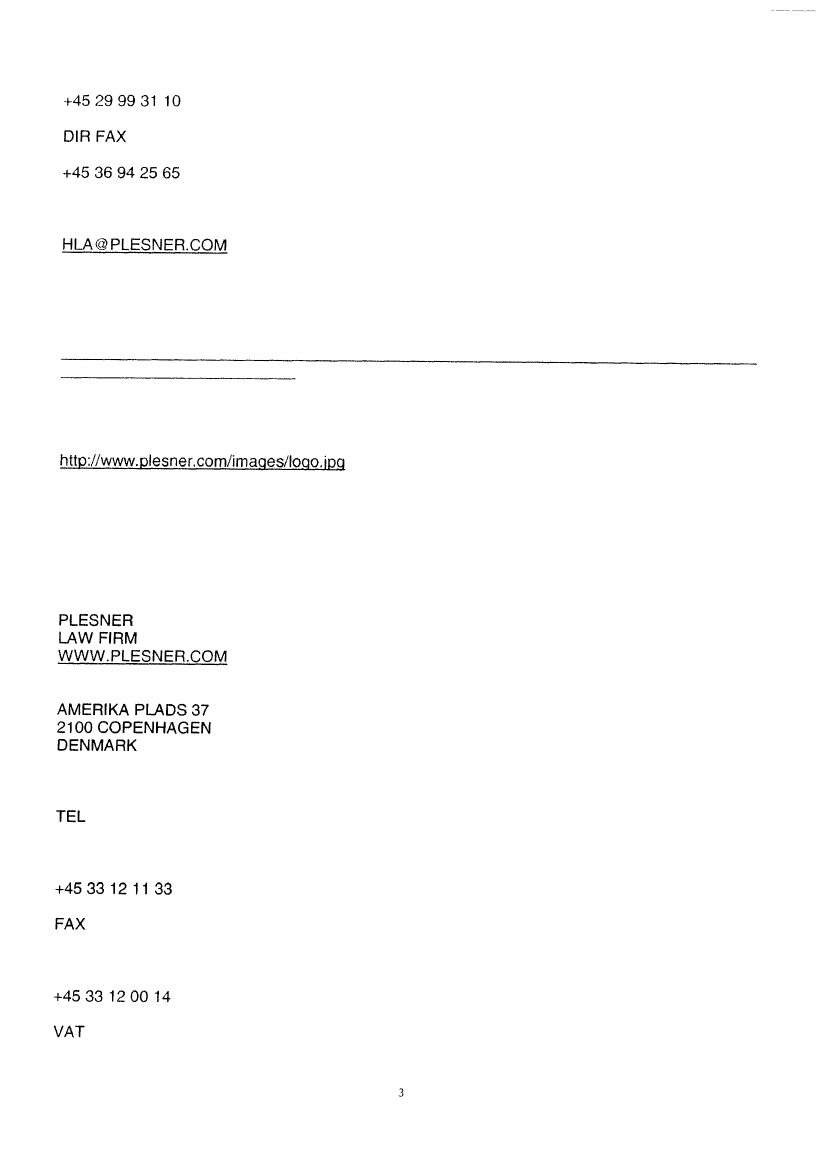 +45 29 99 31 10

DIR FAX

+45 36 94 25 65

HLA@PLESNER.COM

http://www.plesner.com/images/logo.jpg

PLESNER
LAW FIRM
WWW.PLESNER.COM

AMERIKA PLADS 37
2100 COPENHAGEN
DENMARK

TEL

+45 33 12 11 33

FAX

+45 33 12 00 14

VAT

3